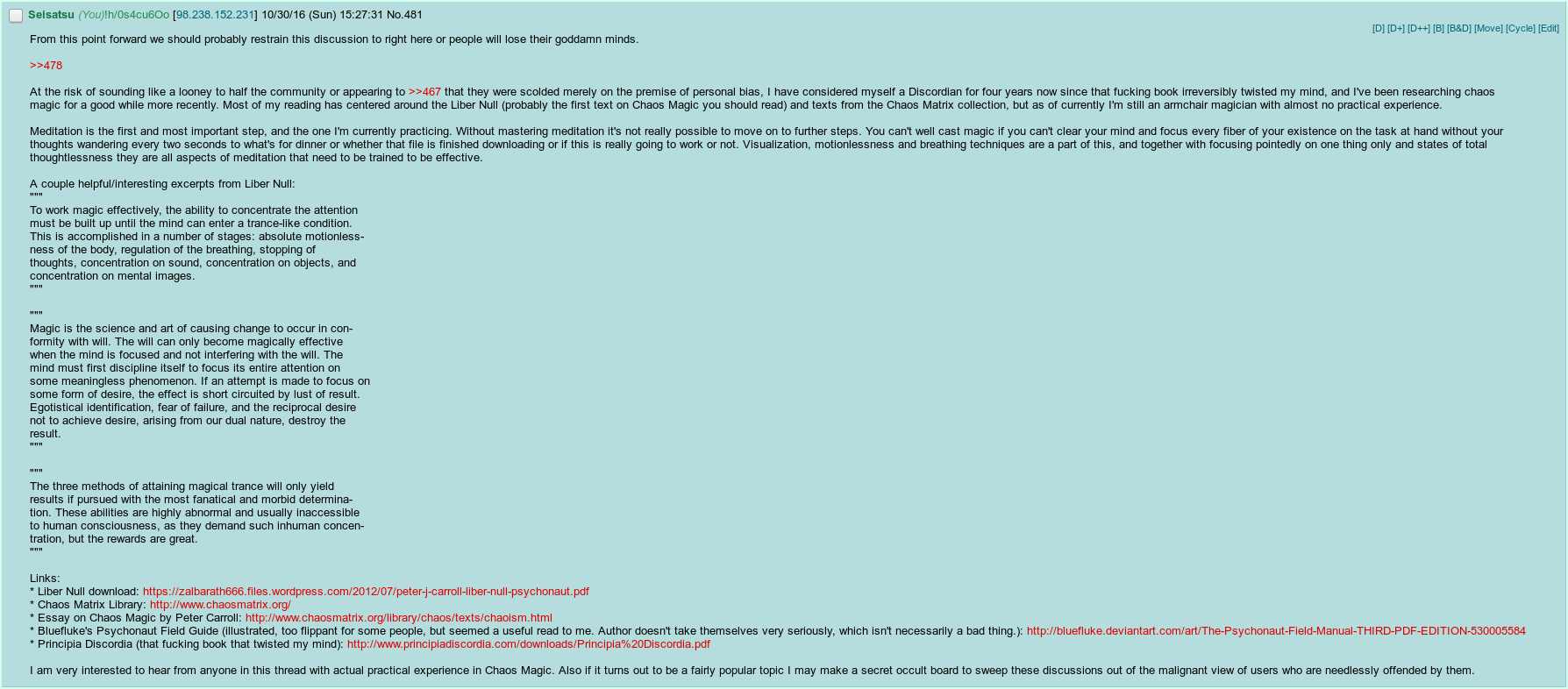 Seisatsu (You)!h/0s4cu6Oo [98.238.152.231] 10/30/16 (Sun) 15:27:31 No.481

[D] [D+] [D++] [B] [B&D] [Move] [Cycle] [Edit]

From this point forward we should probably restrain this discussion to right here or people will lose their goddamn minds.

>>478

At the risk of sounding like a looney to half the community or appearing to >>467 that they were scolded merely on the premise of personal bias, I have considered myself a Discordian for four years now since that fucking book irreversibly twisted my mind, and I've been researching chaos magic for a good while more recently. Most of my reading has centered around the Liber Null (probably the first text on Chaos Magic you should read) and texts from the Chaos Matrix collection, but as of currently I'm still an armchair magician with almost no practical experience.

Meditation is the first and most important step, and the one I'm currently practicing. Without mastering meditation it's not really possible to move on to further steps. You can't well cast magic if you can't clear your mind and focus every fiber of your existence on the task at hand without your thoughts wandering every two seconds to what's for dinner or whether that file is finished downloading or if this is really going to work or not. Visualization, motionlessness and breathing techniques are a part of this, and together with focusing pointedly on one thing only and states of total thoughtlessness they are all aspects of meditation that need to be trained to be effective.

A couple helpful/interesting excerpts from Liber Null:
"""
To work magic effectively, the ability to concentrate the attention must be built up until the mind can enter a trance-like condition. This is accomplished in a number of stages: absolute motionlessness of the body, regulation of the breathing, stopping of thoughts, concentration on sound, concentration on objects, and concentration on mental images.
"""

"""
Magic is the science and art of causing change to occur in conformity with will. The will can only become magically effective when the mind is focused and not interfering with the will. The mind must first discipline itself to focus its entire attention on some meaningless phenomenon. If an attempt is made to focus on some form of desire, the effect is short circuited by lust of result. Egotistical identification, fear of failure, and the reciprocal desire not to achieve desire, arising from our dual nature, destroy the result.
"""

"""
The three methods of attaining magical trance will only yield results if pursued with the most fanatical and morbid determination. These abilities are highly abnormal and usually inaccessible to human consciousness, as they demand such inhuman concentration, but the rewards are great.
"""

Links:
* Liber Null download: https://zalbarath666.files.wordpress.com/2012/07/peter-j-carroll-liber-null-psychonaut.pdf
* Chaos Matrix Library: http://www.chaosmatrix.org/
* Essay on Chaos Magic by Peter Carroll: http://www.chaosmatrix.org/library/chaos/texts/chaoism.html
* Bluefluke's Psychonaut Field Guide (illustrated, too flippant for some people, but seemed a useful read to me. Author doesn't take themselves very seriously, which isn't necessarily a bad thing.): http://bluefluke.deviantart.com/art/The-Psychonaut-Field-Manual-THIRD-PDF-EDITION-530005584
* Principia Discordia (that fucking book that twisted my mind): http://www.principiadiscordia.com/downloads/Principia%20Discordia.pdf

I am very interested to hear from anyone in this thread with actual practical experience in Chaos Magic. Also if it turns out to be a fairly popular topic I may make a secret occult board to sweep these discussions out of the malignant view of users who are needlessly offended by them.